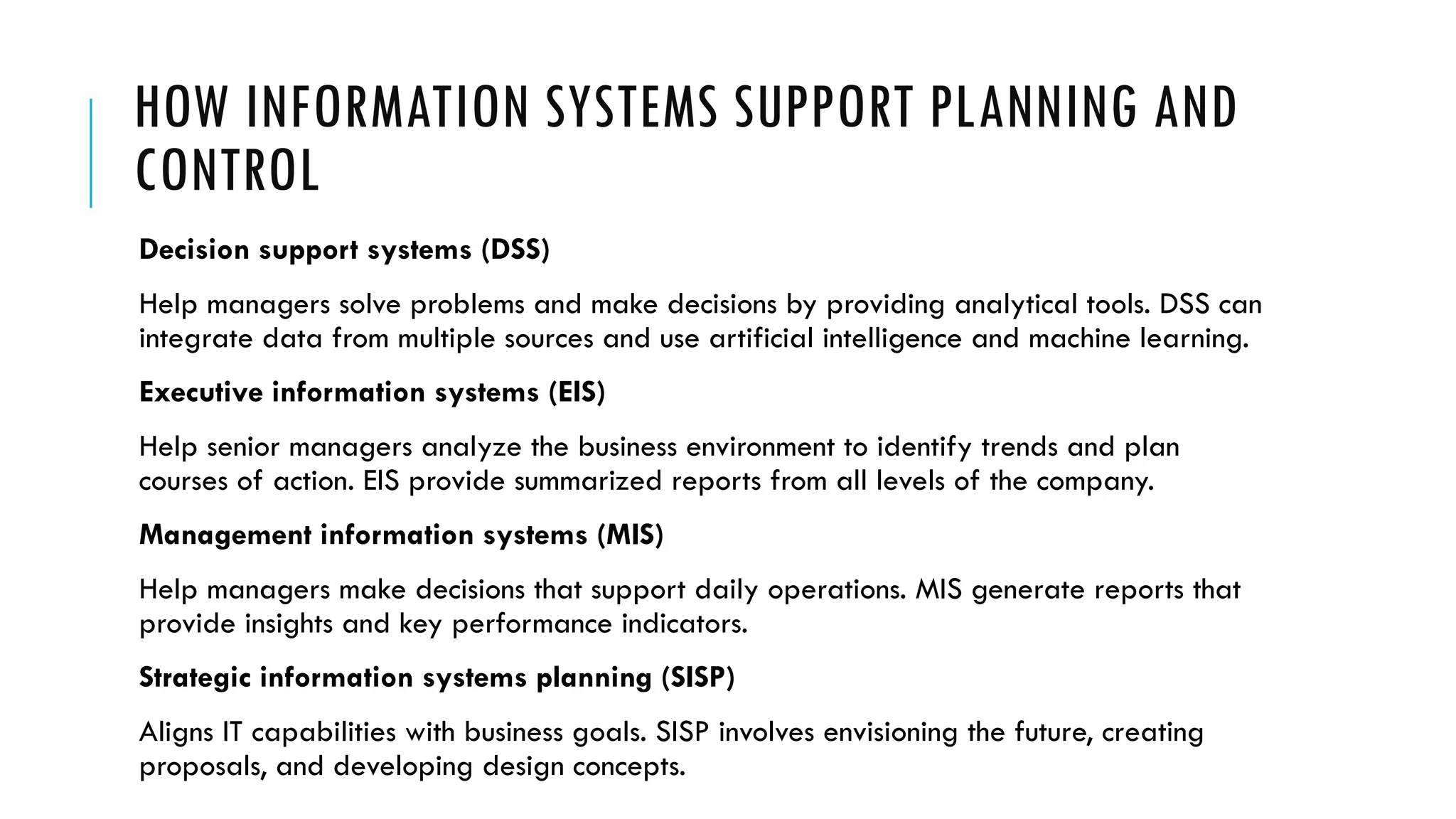 HOW INFORMATION SYSTEMS SUPPORT PLANNING AND CONTROL

Decision support systems (DSS)

Help managers solve problems and make decisions by providing analytical tools. DSS can integrate data from multiple sources and use artificial intelligence and machine learning.

Executive information systems (EIS)

Help senior managers analyze the business environment to identify trends and plan courses of action. EIS provide summarized reports from all levels of the company.

Management information systems (MIS)

Help managers make decisions that support daily operations. MIS generate reports that provide insights and key performance indicators.

Strategic information systems planning (SISP)

Aligns IT capabilities with business goals. SISP involves envisioning the future, creating proposals, and developing design concepts.